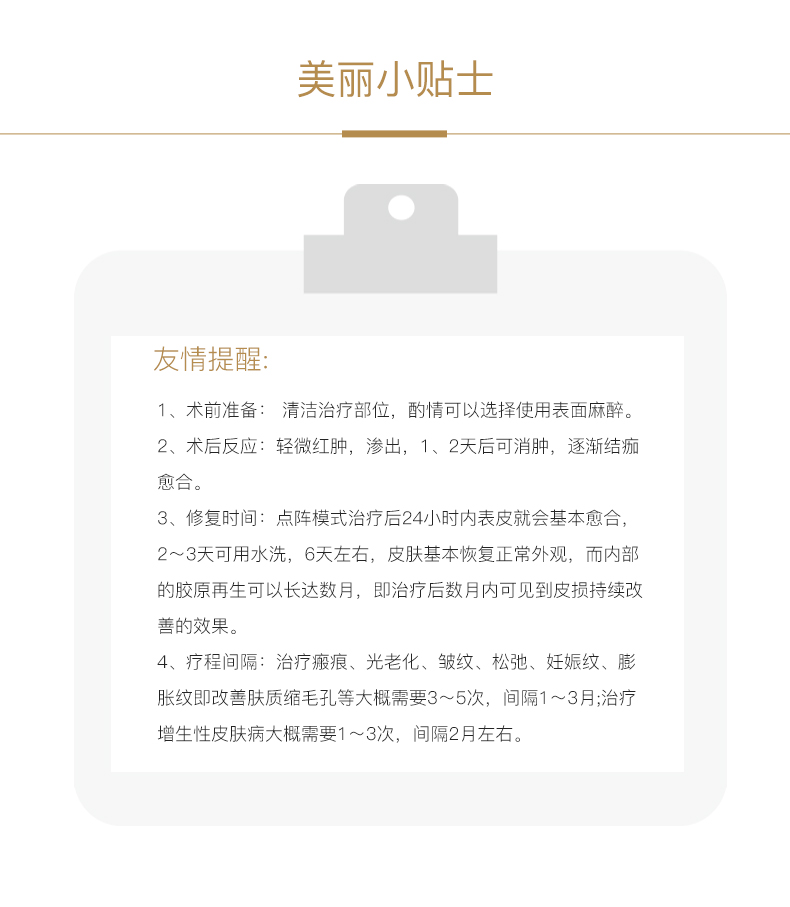 美丽小贴士

友情提醒:

1、术前准备： 清洁治疗部位，酌情可以选择使用表面麻醉。

2、术后反应：轻微红肿，渗出，1、2天后可消肿，逐渐结痂愈合。

3、修复时间：点阵模式治疗后24小时内表皮就会基本愈合，2～3天可用水洗，6天左右，皮肤基本恢复正常外观，而内部的胶原再生可以长达数月，即治疗后数月内可见到皮损持续改善的效果。

4、疗程间隔：治疗瘢痕、光老化、皱纹、松弛、妊娠纹、膨胀纹即改善肤质缩毛孔等大概需要3～5次，间隔1～3月;治疗增生性皮肤病大概需要1～3次，间隔2月左右。